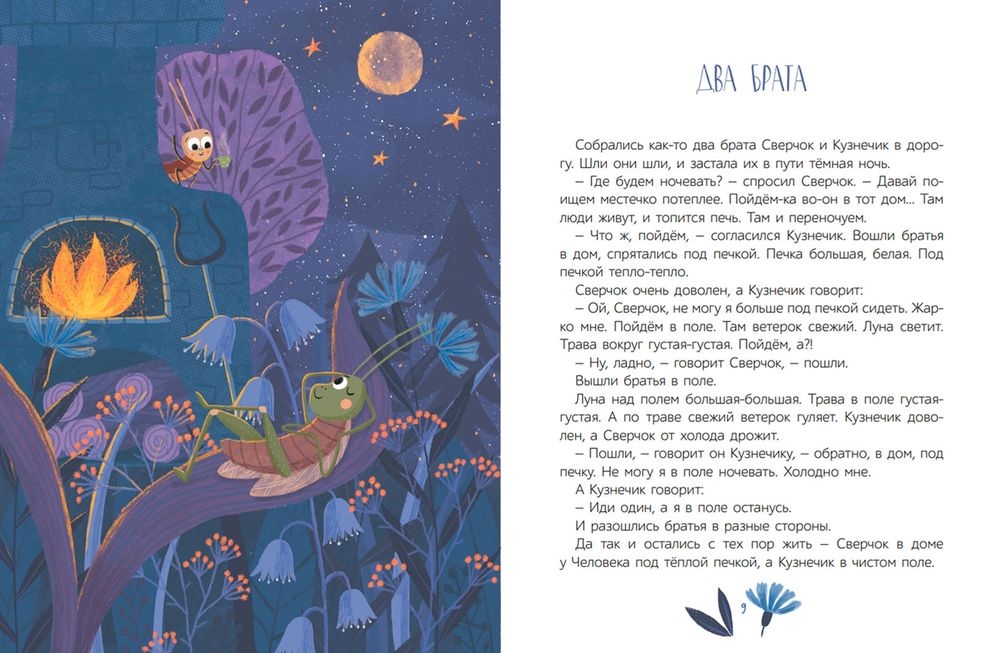 ДВА БРАТА

Собрались как-то два брата Сверчок и Кузнечик в дорогу. Шли они шли, и застала их в пути тёмная ночь.

– Где будем ночевать? – спросил Сверчок. – Давай поищем местечко потеплее. Пойдём-ка во-он в тот дом... Там люди живут, и топится печь. Там и переночуем.

– Что ж, пойдём, – согласился Кузнечик. Вошли братья в дом, спрятались под печкой. Печка большая, белая. Под печкой тепло-тепло.

Сверчок очень доволен, а Кузнечик говорит:

– Ой, Сверчок, не могу я больше под печкой сидеть. Жарко мне. Пойдём в поле. Там ветерок свежий. Луна светит. Трава вокруг густая-густая. Пойдём, а?!

– Ну, ладно, – говорит Сверчок, – пошли.

Вышли братья в поле.

Луна над полем большая-большая. Трава в поле густая-густая. А по траве свежий ветерок гуляет. Кузнечик доволен, а Сверчок от холода дрожит.

– Пошли, – говорит он Кузнечику, – обратно, в дом, под печку. Не могу я в поле ночевать. Холодно мне.

А Кузнечик говорит:

– Иди один, а я в поле останусь.

И разошлись братья в разные стороны.

Да так и остались с тех пор жить – Сверчок в доме у Человека под тёплой печкой, а Кузнечик в чистом поле.

9